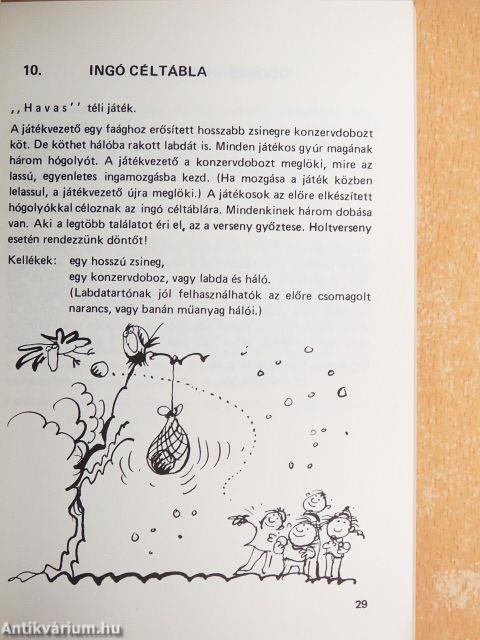 10. INGÓ CÉLTÁBLA

,,Havas'' téli játék.

A játékvezető egy faághoz erősített hosszabb zsinegre konzervdobozt köt. De köthet hálóba rakott labdát is. Minden játékos gyúr magának három hógolyót. A játékvezető a konzervdobozt meglöki, mire az lassú, egyenletes ingamozgásba kezd. (Ha mozgása a játék közben lelassul, a játékvezető újra meglöki.) A játékosok az előre elkészített hógolyókkal céloznak az ingó céltáblára. Mindenkinek három dobása van. Aki a legtöbb találatot éri el, az a verseny győztese. Holtverseny esetén rendezzünk döntőt!

Kellékek: egy hosszú zsineg,
egy konzervdoboz, vagy labda és háló.
(Labdatartónak jól felhasználhatók az előre csomagolt narancs, vagy banán műanyag hálói.)

29

Antikvárium.hu